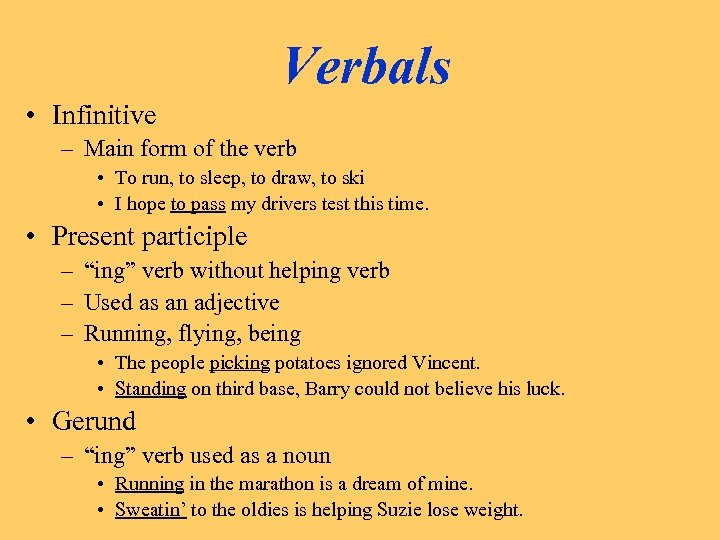 Verbals

• Infinitive
– Main form of the verb
• To run, to sleep, to draw, to ski
• I hope to pass my drivers test this time.

• Present participle
– “ing” verb without helping verb
– Used as an adjective
– Running, flying, being
• The people picking potatoes ignored Vincent.
• Standing on third base, Barry could not believe his luck.

• Gerund
– “ing” verb used as a noun
• Running in the marathon is a dream of mine.
• Sweatin’ to the oldies is helping Suzie lose weight.